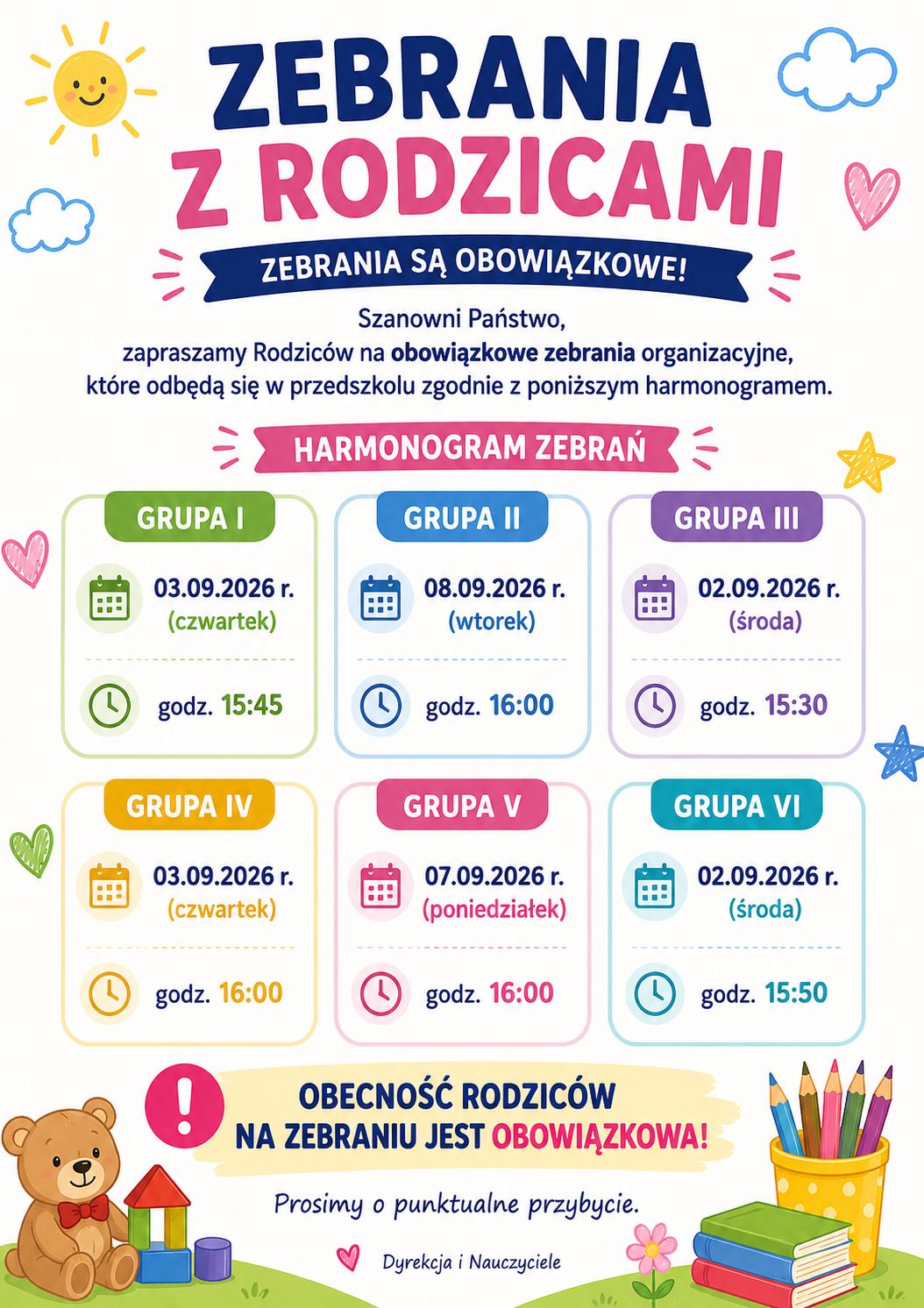 ZEBRANIA
Z RODZICAMI

ZEBRANIA SĄ OBOWIĄZKOWE!

Szanowni Państwo,
zapraszamy Rodziców na obowiązkowe zebrania organizacyjne, które odbędą się w przedszkolu zgodnie z poniższym harmonogramem.

HARMONOGRAM ZEBRAŃ

GRUPA I
03.09.2026 r.
(czwartek)
godz. 15:45

GRUPA II
08.09.2026 r.
(wtorek)
godz. 16:00

GRUPA III
02.09.2026 r.
(środa)
godz. 15:30

GRUPA IV
03.09.2026 r.
(czwartek)
godz. 16:00

GRUPA V
07.09.2026 r.
(poniedziałek)
godz. 16:00

GRUPA VI
02.09.2026 r.
(środa)
godz. 15:50

!
OBECNOŚĆ RODZICÓW
NA ZEBRANIU JEST OBOWIĄZKOWA!

Prosimy o punktualne przybycie.

Dyrekcja i Nauczyciele